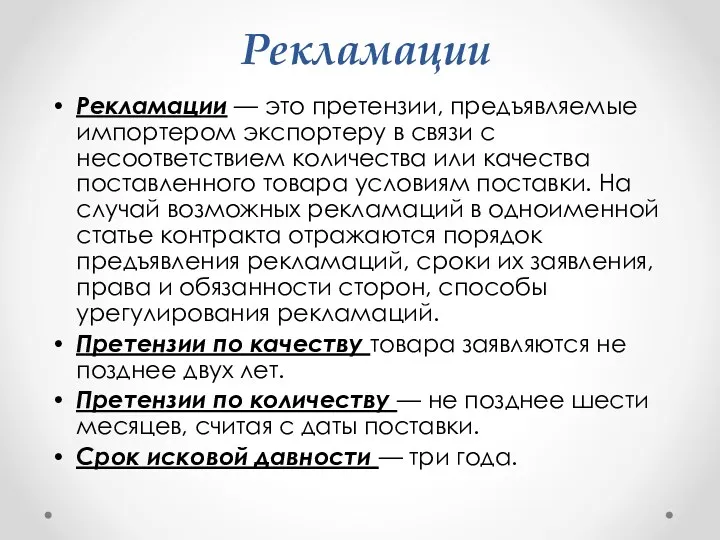 Рекламации

• Рекламации — это претензии, предъявляемые импортером экспортеру в связи с несоответствием количества или качества поставленного товара условиям поставки. На случай возможных рекламаций в одноименной статье контракта отражаются порядок предъявления рекламаций, сроки их заявления, права и обязанности сторон, способы урегулирования рекламаций.
• Претензии по качеству товара заявляются не позднее двух лет.
• Претензии по количеству — не позднее шести месяцев, считая с даты поставки.
• Срок исковой давности — три года.